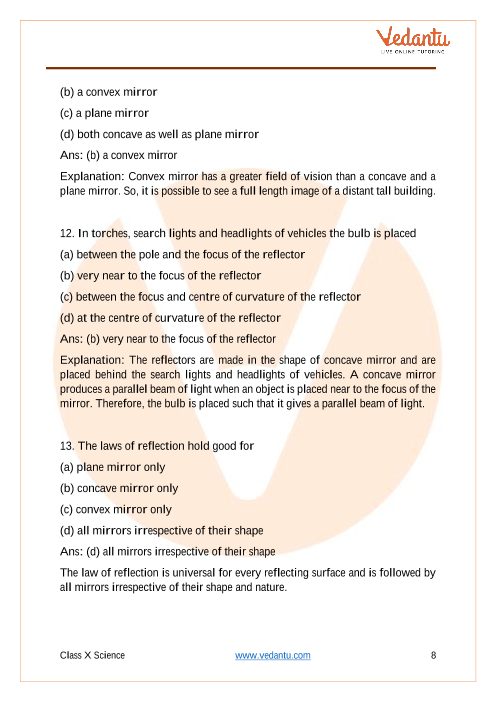 Vedantu
LIVE ONLINE TUTORING

(b) a convex mirror

(c) a plane mirror

(d) both concave as well as plane mirror

Ans: (b) a convex mirror

Explanation: Convex mirror has a greater field of vision than a concave and a plane mirror. So, it is possible to see a full length image of a distant tall building.

12. In torches, search lights and headlights of vehicles the bulb is placed

(a) between the pole and the focus of the reflector

(b) very near to the focus of the reflector

(c) between the focus and centre of curvature of the reflector

(d) at the centre of curvature of the reflector

Ans: (b) very near to the focus of the reflector

Explanation: The reflectors are made in the shape of concave mirror and are placed behind the search lights and headlights of vehicles. A concave mirror produces a parallel beam of light when an object is placed near to the focus of the mirror. Therefore, the bulb is placed such that it gives a parallel beam of light.

13. The laws of reflection hold good for

(a) plane mirror only

(b) concave mirror only

(c) convex mirror only

(d) all mirrors irrespective of their shape

Ans: (d) all mirrors irrespective of their shape

The law of reflection is universal for every reflecting surface and is followed by all mirrors irrespective of their shape and nature.

Class X Science www.vedantu.com 8